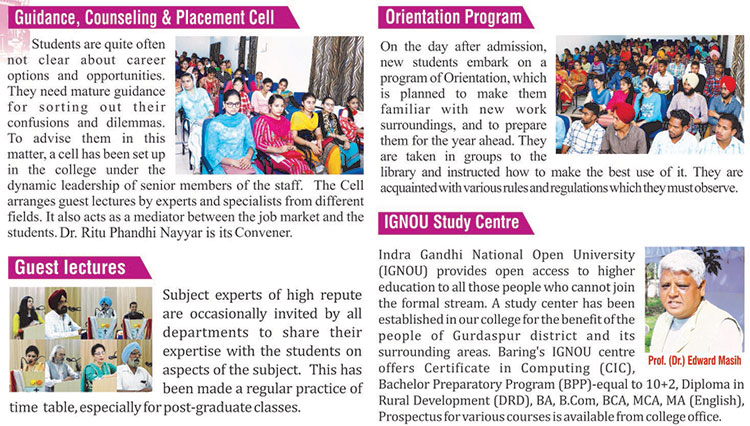 Guidance, Counseling & Placement Cell

Students are quite often not clear about career options and opportunities. They need mature guidance for sorting out their confusions and dilemmas. To advise them in this matter, a cell has been set up in the college under the dynamic leadership of senior members of the staff. The Cell arranges guest lectures by experts and specialists from different fields. It also acts as a mediator between the job market and the students. Dr. Ritu Phandhi Nayyar is its Convener.

Guest lectures

Subject experts of high repute are occasionally invited by all departments to share their expertise with the students on aspects of the subject. This has been made a regular practice of time table, especially for post-graduate classes.

Orientation Program

On the day after admission, new students embark on a program of Orientation, which is planned to make them familiar with new work surroundings, and to prepare them for the year ahead. They are taken in groups to the library and instructed how to make the best use of it. They are acquainted with various rules and regulations which they must observe.

IGNOU Study Centre

Indra Gandhi National Open University (IGNOU) provides open access to higher education to all those people who cannot join the formal stream. A study center has been established in our college for the benefit of the people of Gurdaspur district and its surrounding areas. Baring's IGNOU centre offers Certificate in Computing (CIC), Bachelor Preparatory Program (BPP)-equal to 10+2, Diploma in Rural Development (DRD), BA, B.Com, BCA, MCA, MA (English), Prospectus for various courses is available from college office.

Prof. (Dr.) Edward Masih